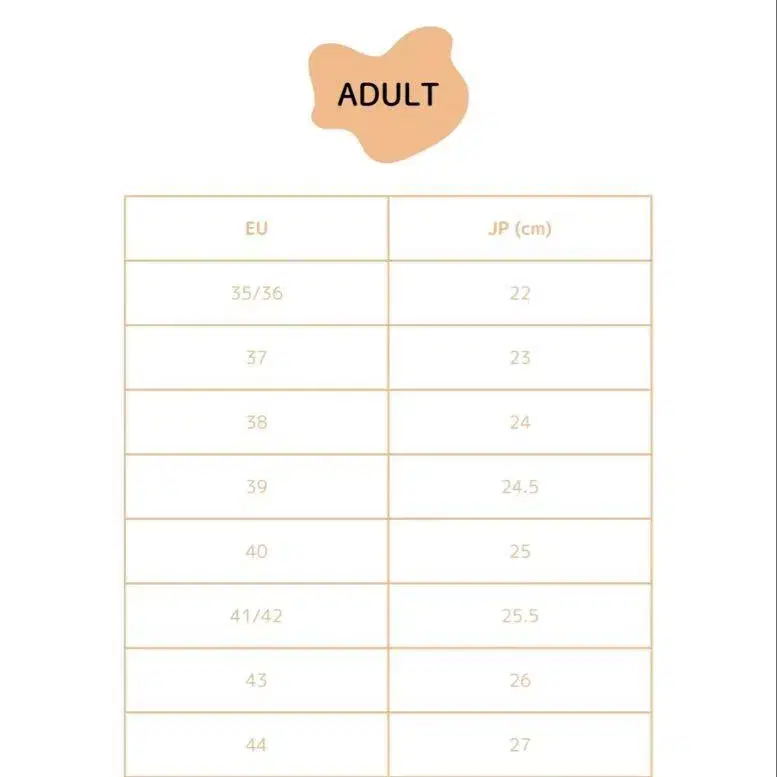 ADULT

| EU | JP (cm) |
|---|---|
| 35/36 | 22 |
| 37 | 23 |
| 38 | 24 |
| 39 | 24.5 |
| 40 | 25 |
| 41/42 | 25.5 |
| 43 | 26 |
| 44 | 27 |